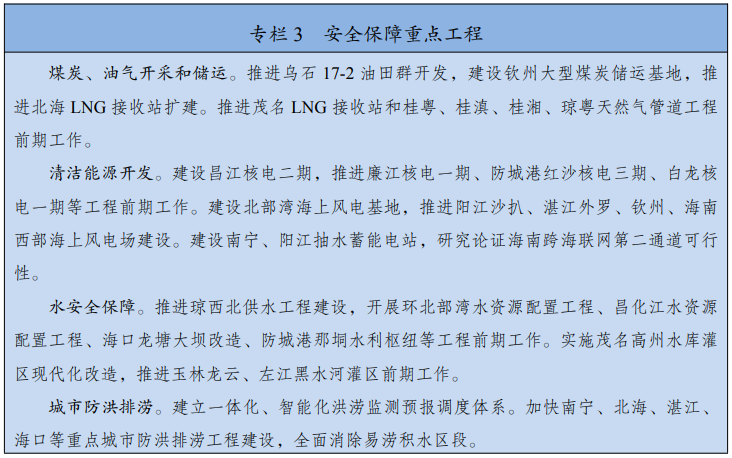 专栏 3　安全保障重点工程

煤炭、油气开采和储运。推进乌石 17-2 油田群开发，建设钦州大型煤炭储运基地，推进北海 LNG 接收站扩建。推进茂名 LNG 接收站和桂粤、桂滇、桂湘、琼粤天然气管道工程前期工作。

清洁能源开发。建设昌江核电二期，推进廉江核电一期、防城港红沙核电三期、白龙核电一期等工程前期工作。建设北部湾海上风电基地，推进阳江沙扒、湛江外罗、钦州、海南西部海上风电场建设。建设南宁、阳江抽水蓄能电站，研究论证海南跨海联网第二通道可行性。

水安全保障。推进琼西北供水工程建设，开展环北部湾水资源配置工程、昌化江水资源配置工程、海口龙塘大坝改造、防城港那垌水利枢纽等工程前期工作。实施茂名高州水库灌区现代化改造，推进玉林龙云、左江黑水河灌区前期工作。

城市防洪排涝。建立一体化、智能化洪涝监测预报调度体系。加快南宁、北海、湛江、海口等重点城市防洪排涝工程建设，全面消除易涝积水区段。